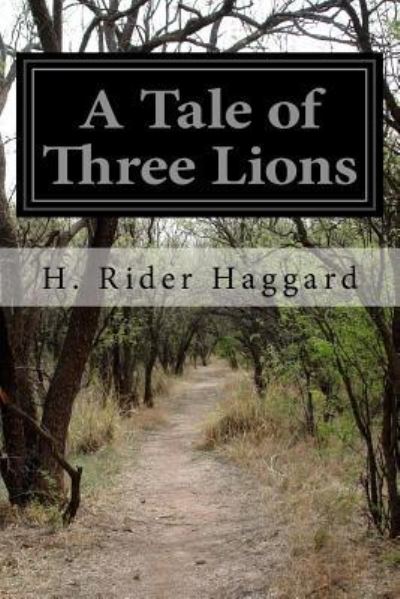 A Tale of Three Lions

H. Rider Haggard